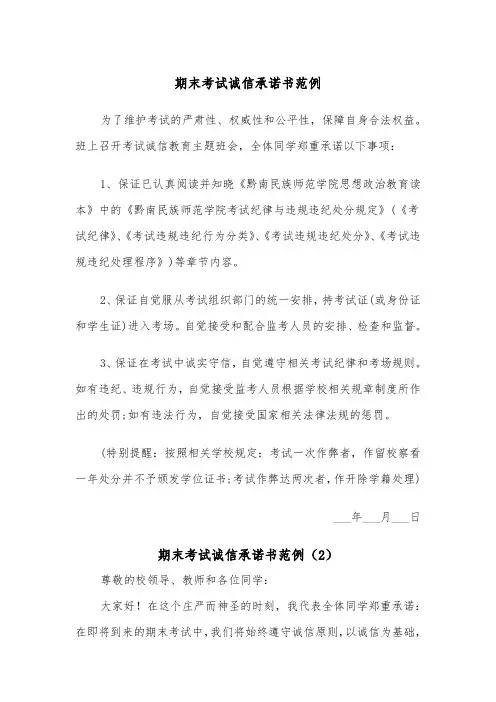 期末考试诚信承诺书范例

为了维护考试的严肃性、权威性和公平性，保障自身合法权益。班上召开考试诚信教育主题班会，全体同学郑重承诺以下事项：

1、保证已认真阅读并知晓《黔南民族师范学院思想政治教育读本》中的《黔南民族师范学院考试纪律与违规违纪处分规定》（《考试纪律》、《考试违规违纪行为分类》、《考试违规违纪处分》、《考试违规违纪处理程序》）等章节内容。

2、保证自觉服从考试组织部门的统一安排，持考试证(或身份证和学生证)进入考场。自觉接受和配合监考人员的安排、检查和监督。

3、保证在考试中诚实守信，自觉遵守相关考试纪律和考场规则。如有违纪、违规行为，自觉接受监考人员根据学校相关规章制度所作出的处罚;如有违法行为，自觉接受国家相关法律法规的惩罚。

(特别提醒：按照相关学校规定：考试一次作弊者，作留校察看一年处分并不予颁发学位证书;考试作弊达两次者，作开除学籍处理)

___年___月___日

期末考试诚信承诺书范例（2）

尊敬的校领导、教师和各位同学：

大家好！在这个庄严而神圣的时刻，我代表全体同学郑重承诺：在即将到来的期末考试中，我们将始终遵守诚信原则，以诚信为基础，